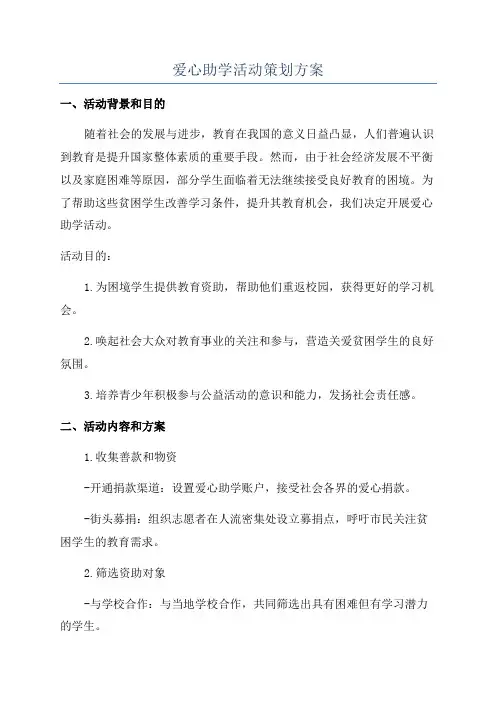 爱心助学活动策划方案

一、活动背景和目的

随着社会的发展与进步，教育在我国的意义日益凸显，人们普遍认识到教育是提升国家整体素质的重要手段。然而，由于社会经济发展不平衡以及家庭困难等原因，部分学生面临着无法继续接受良好教育的困境。为了帮助这些贫困学生改善学习条件，提升其教育机会，我们决定开展爱心助学活动。

活动目的：

1.为困境学生提供教育资助，帮助他们重返校园，获得更好的学习机会。

2.唤起社会大众对教育事业的关注和参与，营造关爱贫困学生的良好氛围。

3.培养青少年积极参与公益活动的意识和能力，发扬社会责任感。

二、活动内容和方案

1.收集善款和物资

-开通捐款渠道：设置爱心助学账户，接受社会各界的爱心捐款。

-街头募捐：组织志愿者在人流密集处设立募捐点，呼吁市民关注贫困学生的教育需求。

2.筛选资助对象

-与学校合作：与当地学校合作，共同筛选出具有困难但有学习潜力的学生。